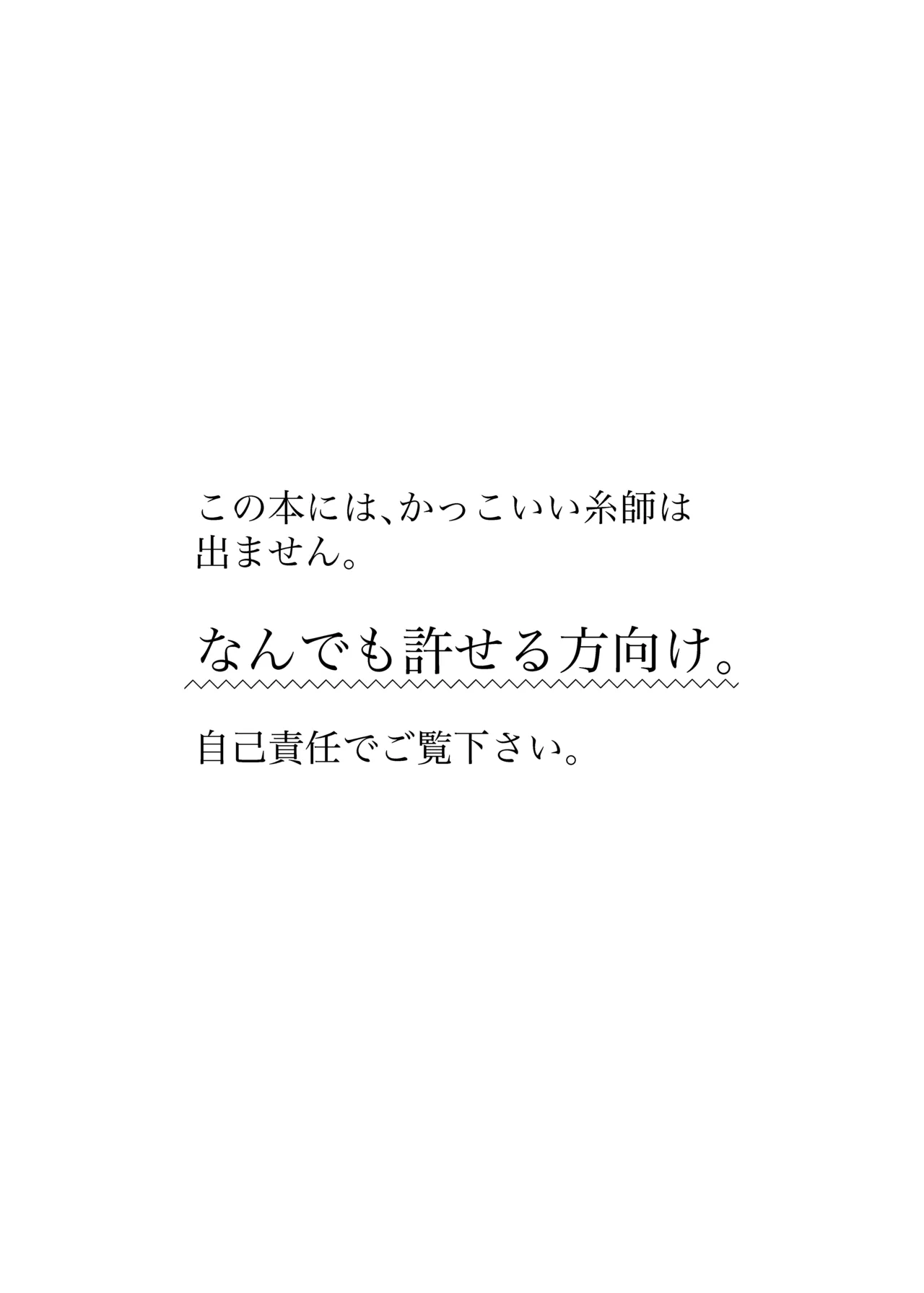 この本には、かっこいい糸師は出ません。

なんでも許せる方向け。

自己責任でご覧下さい。